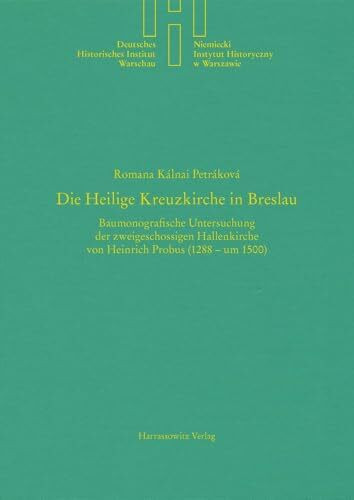 Deutsches
Historisches Institut
Warschau

Niemiecki
Instytut Historyczny
w Warszawie

Romana Kálnai Petráková

Die Heilige Kreuzkirche in Breslau

Baumonografische Untersuchung
der zweigeschossigen Hallenkirche
von Heinrich Probus (1288 – um 1500)

Harrassowitz Verlag